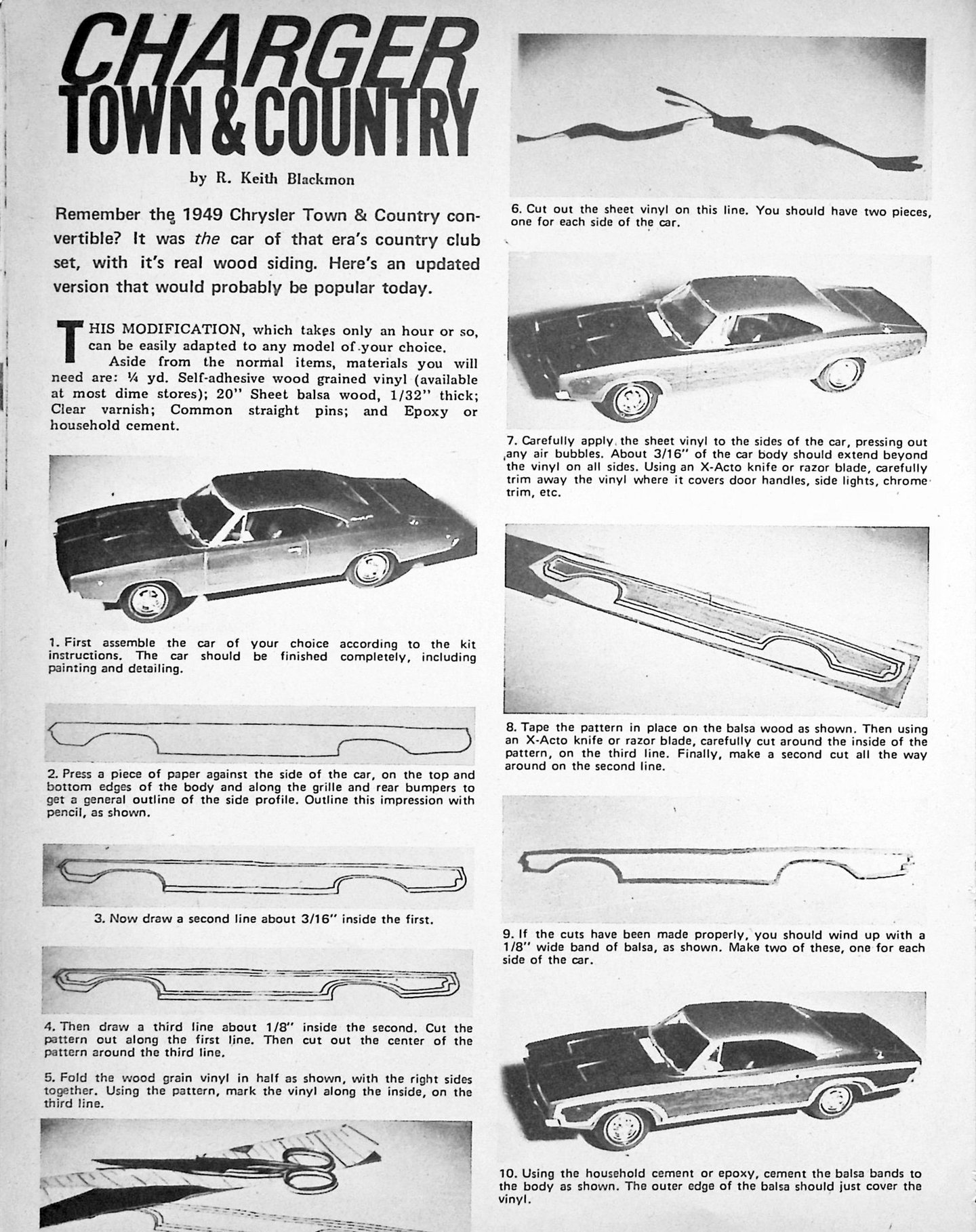 CHARGER
TOWN & COUNTRY

by R. Keith Blackmon

Remember the 1949 Chrysler Town & Country convertible? It was the car of that era's country club set, with it's real wood siding. Here's an updated version that would probably be popular today.

THIS MODIFICATION, which takes only an hour or so, can be easily adapted to any model of your choice.

Aside from the normal items, materials you will need are: ¼ yd. Self-adhesive wood grained vinyl (available at most dime stores); 20" Sheet balsa wood, 1/32" thick; Clear varnish; Common straight pins; and Epoxy or household cement.

1. First assemble the car of your choice according to the kit instructions. The car should be finished completely, including painting and detailing.

2. Press a piece of paper against the side of the car, on the top and bottom edges of the body and along the grille and rear bumpers to get a general outline of the side profile. Outline this impression with pencil, as shown.

3. Now draw a second line about 3/16" inside the first.

4. Then draw a third line about 1/8" inside the second. Cut the pattern out along the first line. Then cut out the center of the pattern around the third line.

5. Fold the wood grain vinyl in half as shown, with the right sides together. Using the pattern, mark the vinyl along the inside, on the third line.

6. Cut out the sheet vinyl on this line. You should have two pieces, one for each side of the car.

7. Carefully apply the sheet vinyl to the sides of the car, pressing out any air bubbles. About 3/16" of the car body should extend beyond the vinyl on all sides. Using an X-Acto knife or razor blade, carefully trim away the vinyl where it covers door handles, side lights, chrome trim, etc.

8. Tape the pattern in place on the balsa wood as shown. Then using an X-Acto knife or razor blade, carefully cut around the inside of the pattern, on the third line. Finally, make a second cut all the way around on the second line.

9. If the cuts have been made properly, you should wind up with a 1/8" wide band of balsa, as shown. Make two of these, one for each side of the car.

10. Using the household cement or epoxy, cement the balsa bands to the body as shown. The outer edge of the balsa should just cover the vinyl.